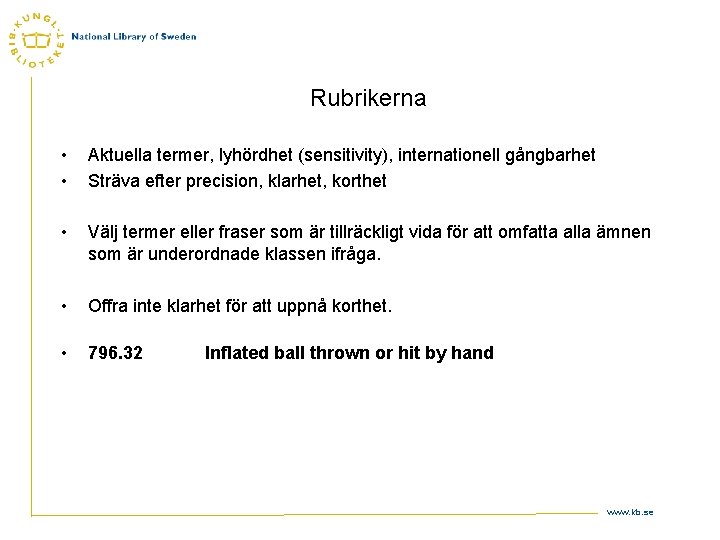 KUNGL. BIBLIOTEKET National Library of Sweden

Rubrikerna

• Aktuella termer, lyhördhet (sensitivity), internationell gångbarhet
• Sträva efter precision, klarhet, korthet

• Välj termer eller fraser som är tillräckligt vida för att omfatta alla ämnen som är underordnade klassen ifråga.

• Offra inte klarhet för att uppnå korthet.

• 796.32 Inflated ball thrown or hit by hand

www.kb.se